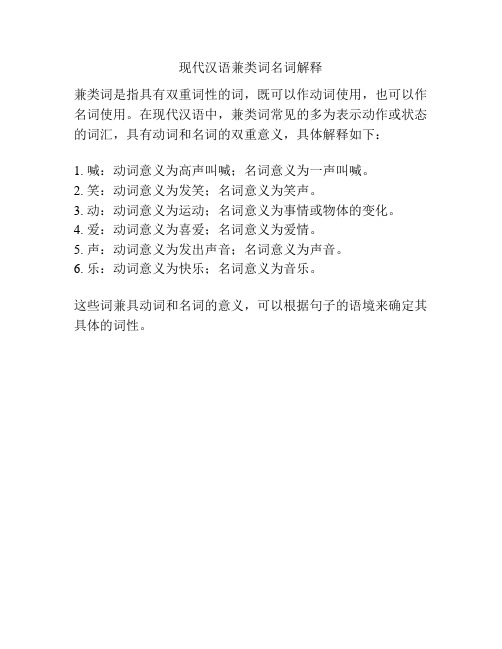 现代汉语兼类词名词解释

兼类词是指具有双重词性的词，既可以作动词使用，也可以作名词使用。在现代汉语中，兼类词常见的多为表示动作或状态的词汇，具有动词和名词的双重意义，具体解释如下：

1. 喊：动词意义为高声叫喊；名词意义为一声叫喊。
2. 笑：动词意义为发笑；名词意义为笑声。
3. 动：动词意义为运动；名词意义为事情或物体的变化。
4. 爱：动词意义为喜爱；名词意义为爱情。
5. 声：动词意义为发出声音；名词意义为声音。
6. 乐：动词意义为快乐；名词意义为音乐。

这些词兼具动词和名词的意义，可以根据句子的语境来确定其具体的词性。